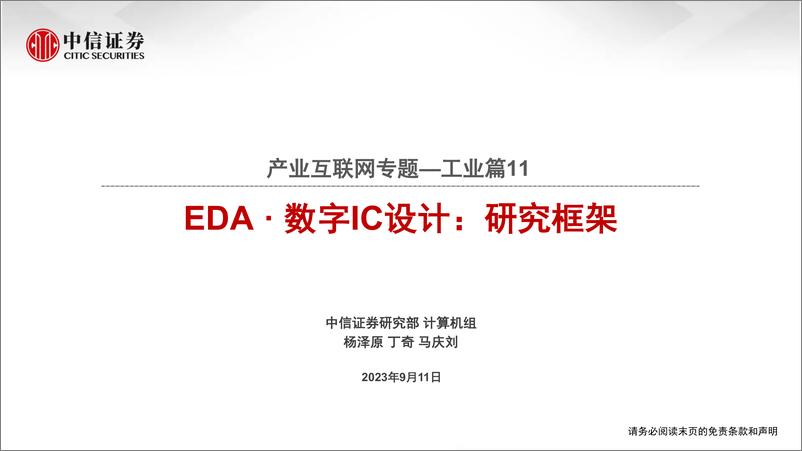 中信证券
CITIC SECURITIES

产业互联网专题—工业篇11

EDA · 数字IC设计：研究框架

中信证券研究部 计算机组
杨泽原 丁奇 马庆刘

2023年9月11日

请务必阅读末页的免责条款和声明